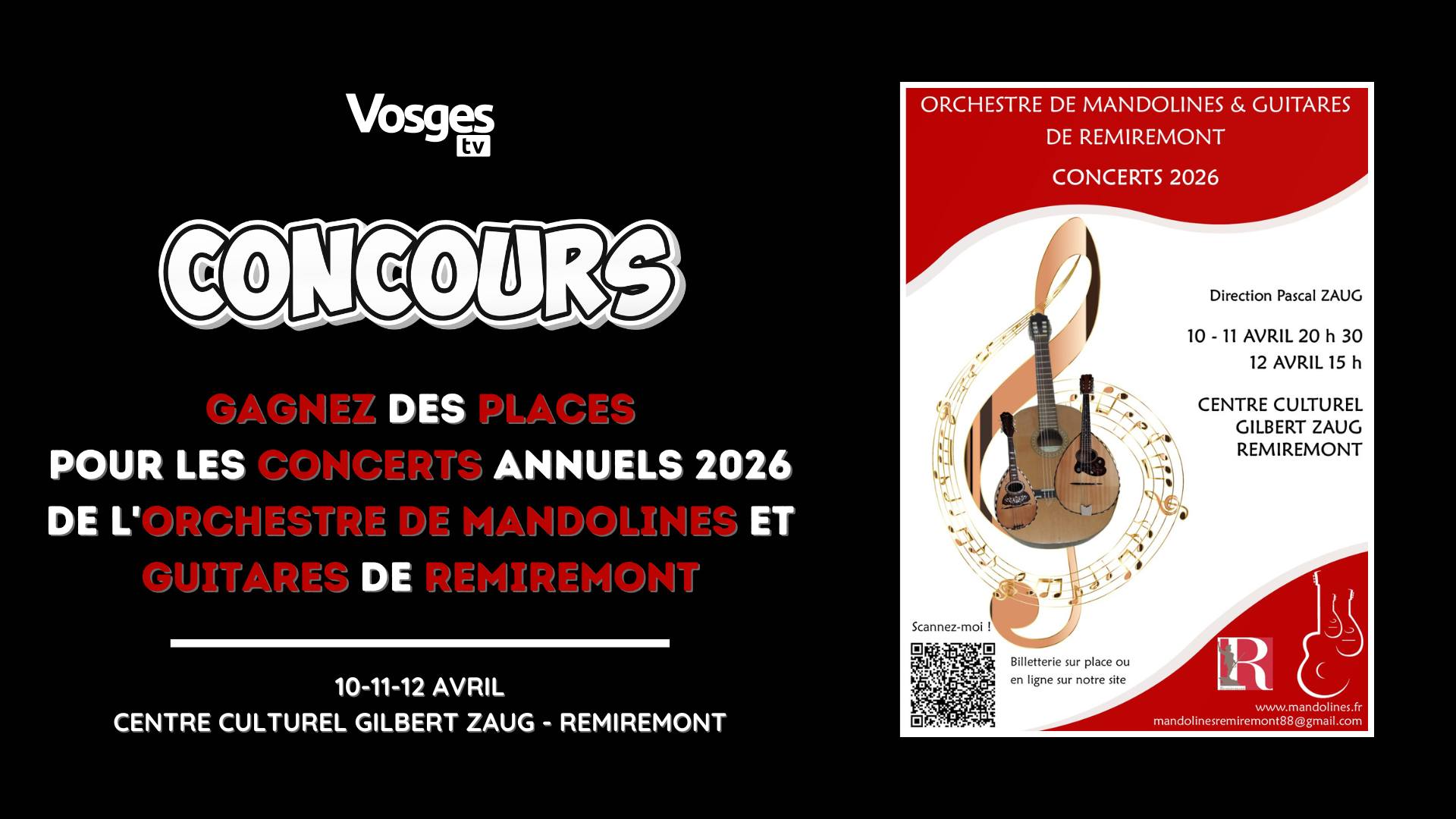 Vosges tv

CONCOURS

GAGNEZ DES PLACES POUR LES CONCERTS ANNUELS 2026 DE L'ORCHESTRE DE MANDOLINES ET GUITARES DE REMIREMONT

10-11-12 AVRIL
CENTRE CULTUREL GILBERT ZAUG - REMIREMONT

ORCHESTRE DE MANDOLINES & GUITARES DE REMIREMONT

CONCERTS 2026

Direction Pascal ZAUG

10 - 11 AVRIL 20 h 30
12 AVRIL 15 h

CENTRE CULTUREL GILBERT ZAUG REMIREMONT

Scannez-moi !

Billetterie sur place ou en ligne sur notre site

R

www.mandolines.fr
mandolinesremiremont88@gmail.com